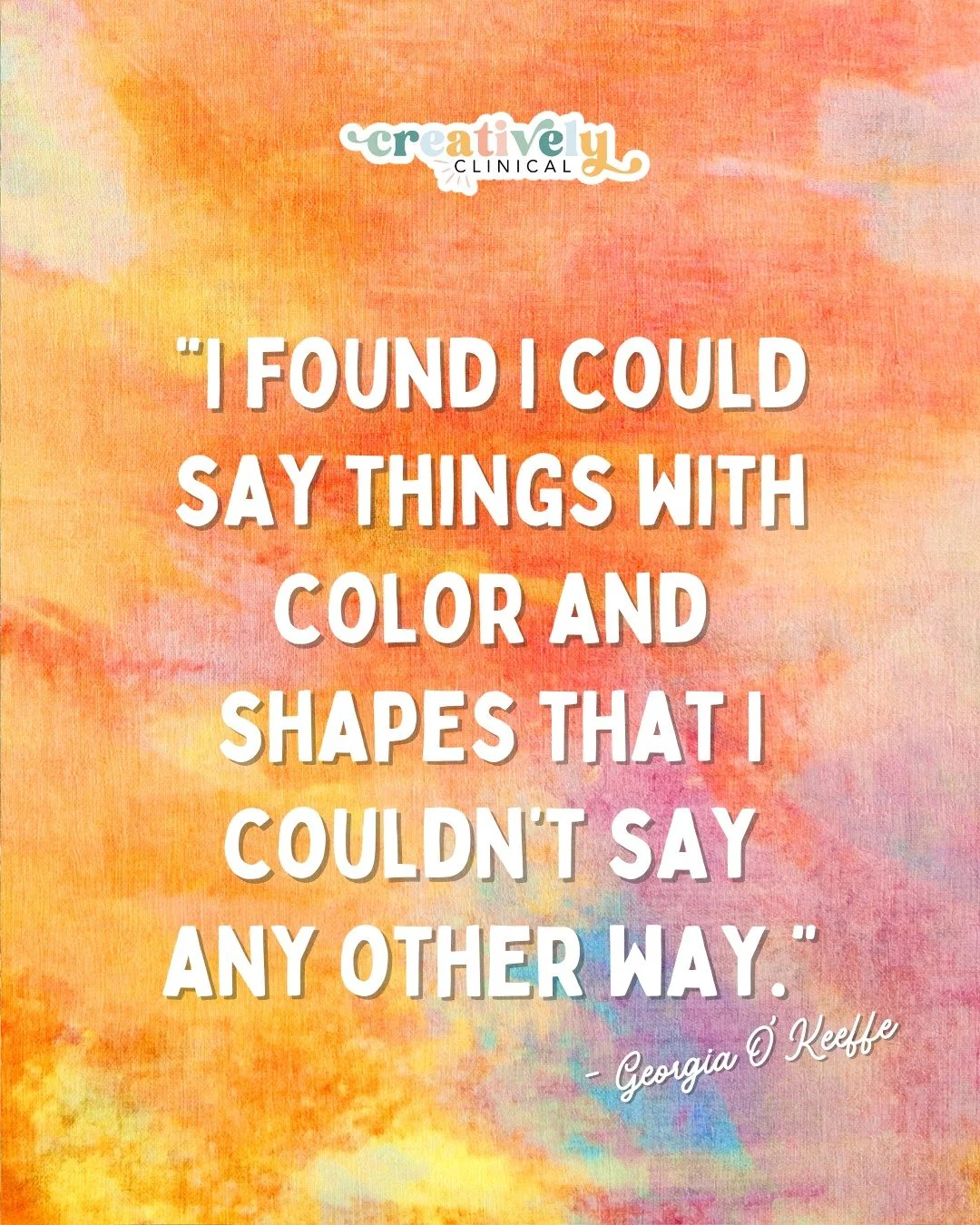 creatively
CLINICAL

"I FOUND I COULD SAY THINGS WITH COLOR AND SHAPES THAT I COULDN'T SAY ANY OTHER WAY."

- Georgia O'Keeffe